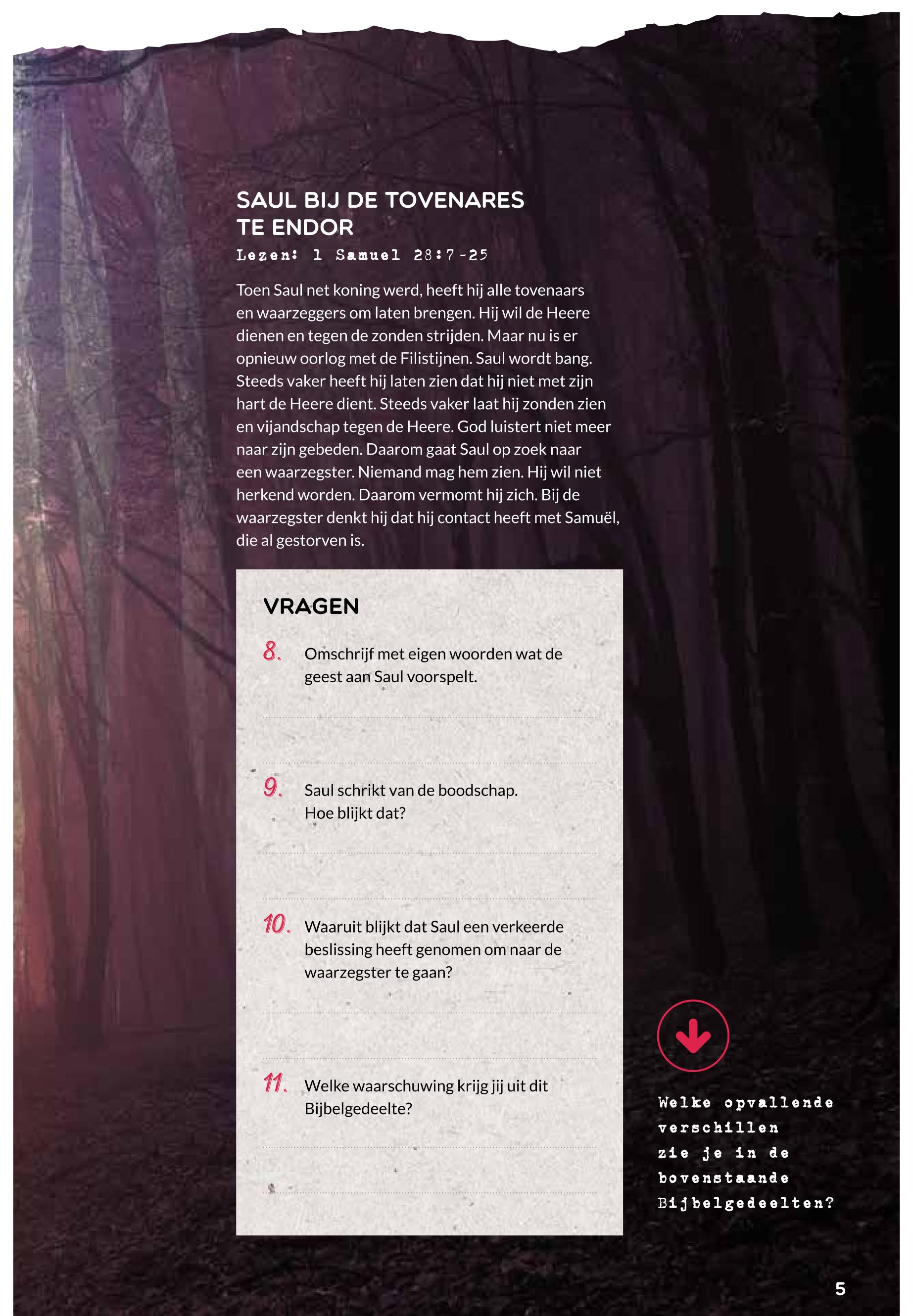 SAUL BIJ DE TOVENARES TE ENDOR

Lezen: 1 Samuel 28:7-25

Toen Saul net koning werd, heeft hij alle tovenaars en waarzeggers om laten brengen. Hij wil de Heere dienen en tegen de zonden strijden. Maar nu is er opnieuw oorlog met de Filistijnen. Saul wordt bang. Steeds vaker heeft hij laten zien dat hij niet met zijn hart de Heere dient. Steeds vaker laat hij zonden zien en vijandschap tegen de Heere. God luistert niet meer naar zijn gebeden. Daarom gaat Saul op zoek naar een waarzegster. Niemand mag hem zien. Hij wil niet herkend worden. Daarom vermomt hij zich. Bij de waarzegster denkt hij dat hij contact heeft met Samuël, die al gestorven is.

VRAGEN

8. Omschrijf met eigen woorden wat de geest aan Saul voorspelt.

9. Saul schrikt van de boodschap. Hoe blijkt dat?

10. Waaruit blijkt dat Saul een verkeerde beslissing heeft genomen om naar de waarzegster te gaan?

11. Welke waarschuwing krijg jij uit dit Bijbelgedeelte?

Welke opvallende verschillen zie je in de bovenstaande Bijbelgedeelten?

5